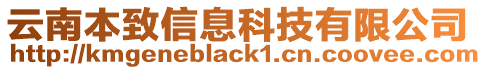 云南本致信息科技有限公司
http://kmgeneblack1.cn.coovee.com